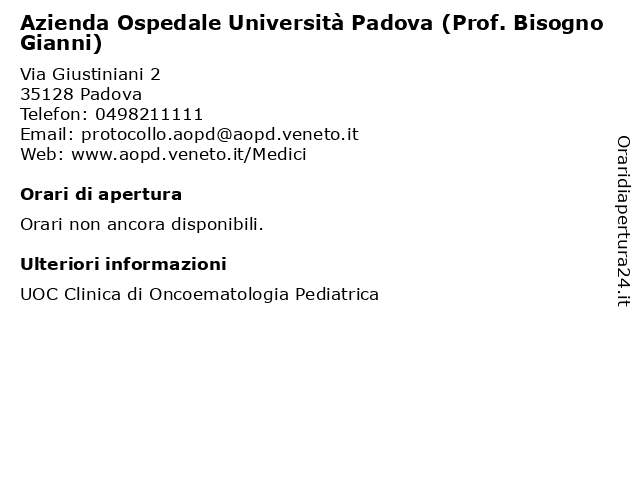 Azienda Ospedale Università Padova (Prof. Bisogno Gianni)

Via Giustiniani 2
35128 Padova
Telefon: 0498211111
Email: protocollo.aopd@aopd.veneto.it
Web: www.aopd.veneto.it/Medici

Orari di apertura

Orari non ancora disponibili.

Ulteriori informazioni

UOC Clinica di Oncoematologia Pediatrica

Oraridiapertura24.it